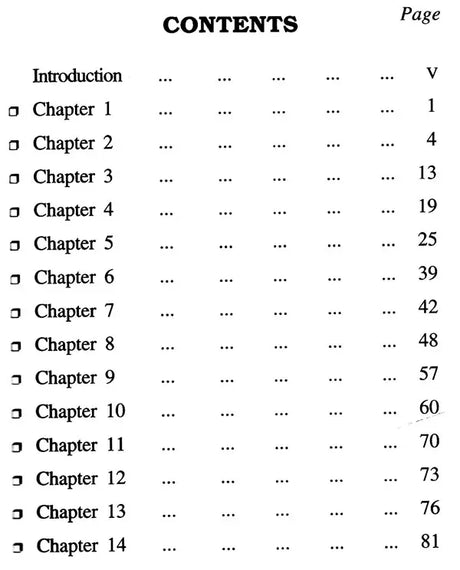 CONTENTS

Page

Introduction v

☐ Chapter 1 1

☐ Chapter 2 4

☐ Chapter 3 13

☐ Chapter 4 19

☐ Chapter 5 25

☐ Chapter 6 39

☐ Chapter 7 42

☐ Chapter 8 48

☐ Chapter 9 57

☐ Chapter 10 60

☐ Chapter 11 70

☐ Chapter 12 73

☐ Chapter 13 76

☐ Chapter 14 81